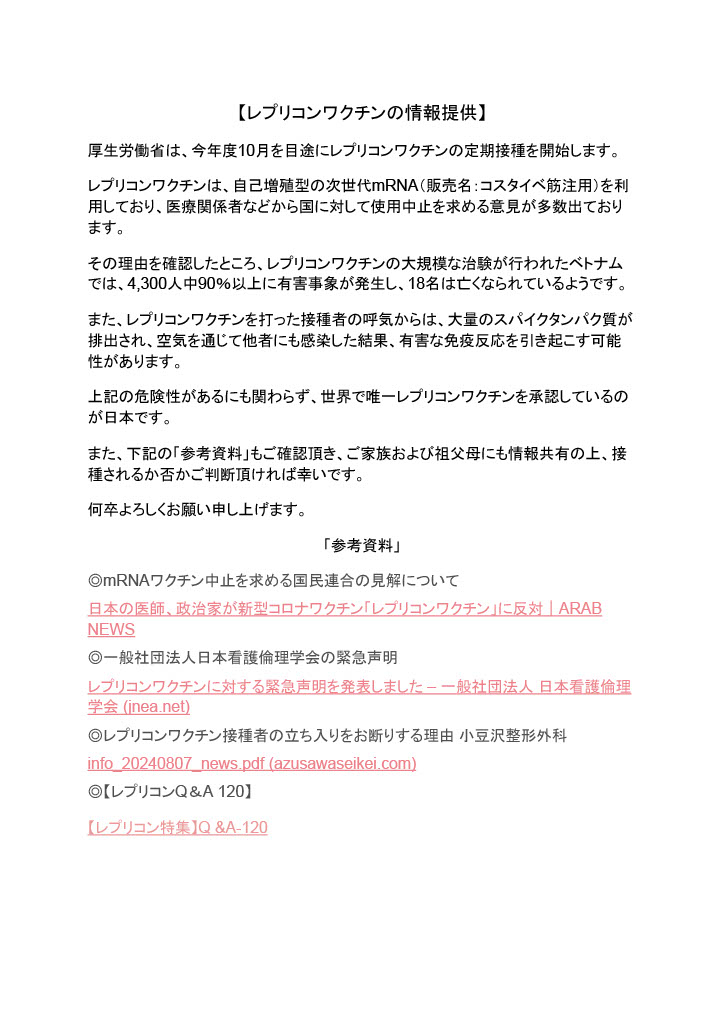 【レプリコンワクチンの情報提供】

厚生労働省は、今年度10月を目途にレプリコンワクチンの定期接種を開始します。

レプリコンワクチンは、自己増殖型の次世代mRNA（販売名：コスタイベ筋注用）を利用しており、医療関係者などから国に対して使用中止を求める意見が多数出ております。

その理由を確認したところ、レプリコンワクチンの大規模な治験が行われたベトナムでは、4,300人中90％以上に有害事象が発生し、18名は亡くなられているようです。

また、レプリコンワクチンを打った接種者の呼気からは、大量のスパイクタンパク質が排出され、空気を通じて他者にも感染した結果、有害な免疫反応を引き起こす可能性があります。

上記の危険性があるにも関わらず、世界で唯一レプリコンワクチンを承認しているのが日本です。

また、下記の「参考資料」もご確認頂き、ご家族および祖父母にも情報共有の上、接種されるか否かご判断頂ければ幸いです。

何卒よろしくお願い申し上げます。

「参考資料」

◎mRNAワクチン中止を求める国民連合の見解について

日本の医師、政治家が新型コロナワクチン「レプリコンワクチン」に反対｜ARAB NEWS

◎一般社団法人日本看護倫理学会の緊急声明

レプリコンワクチンに対する緊急声明を発表しました – 一般社団法人 日本看護倫理学会 (jnea.net)

◎レプリコンワクチン接種者の立ち入りをお断りする理由 小豆沢整形外科

info_20240807_news.pdf (azusawaseikei.com)

◎【レプリコンQ＆A 120】

【レプリコン特集】Q &A-120